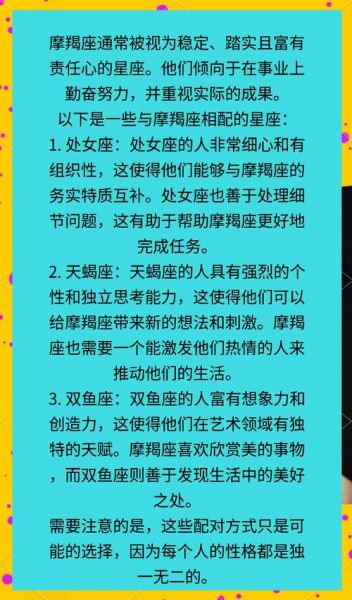 摩羯座通常被视为稳定、踏实且富有责任心的星座。他们倾向于在事业上勤奋努力，并重视实际的成果。

以下是一些与摩羯座相配的星座：

1. 处女座：处女座的人非常细心和有组织性，这使得他们能够与摩羯座的务实特质互补。处女座也善于处理细节问题，这有助于帮助摩羯座更好地完成任务。

2. 天蝎座：天蝎座的人具有强烈的个性和独立思考能力，这使得他们可以给摩羯座带来新的想法和刺激。摩羯座也需要一个能激发他们热情的人来推动他们的生活。

3. 双鱼座：双鱼座的人富有想象力和创造力，这使得他们在艺术领域有独特的天赋。摩羯座喜欢欣赏美的事物，而双鱼座则善于发现生活中的美好之处。

需要注意的是，这些配对方式只是可能的选择，因为每个人的性格都是独一无二的。